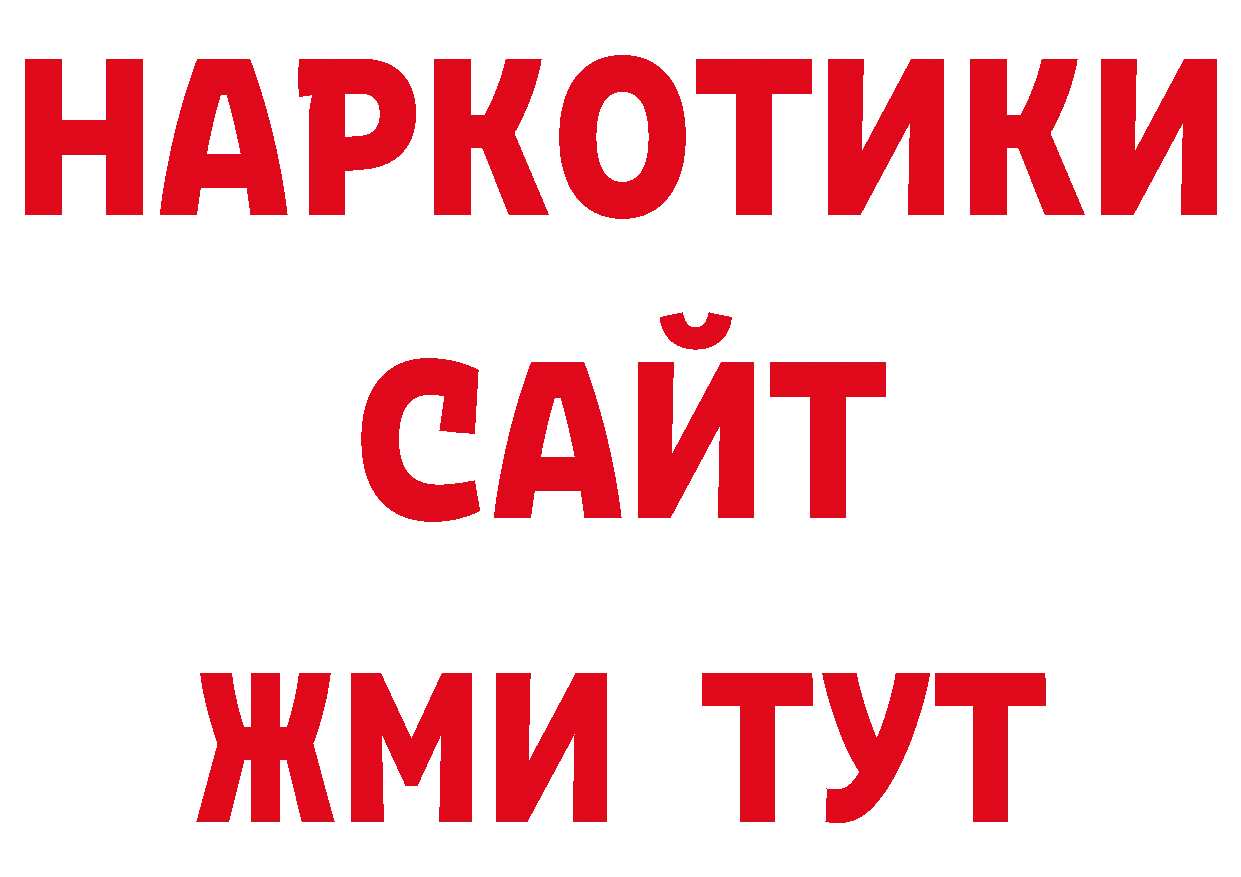 НАРКОТИКИ САЙТ

ЖМИ ТУТ